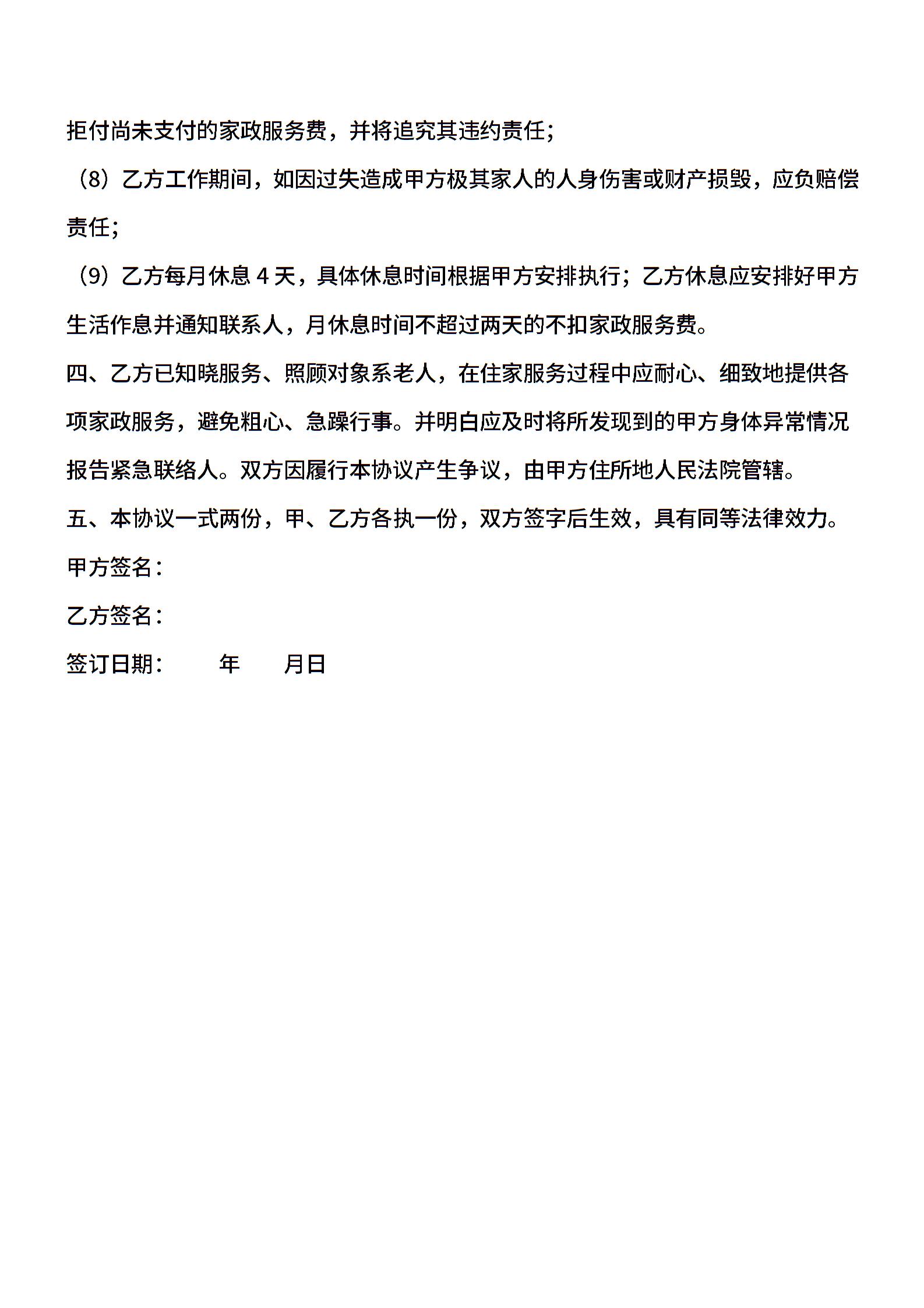 拒付尚未支付的家政服务费，并将追究其违约责任；

（8）乙方工作期间，如因过失造成甲方极其家人的人身伤害或财产损毁，应负赔偿责任；

（9）乙方每月休息4天，具体休息时间根据甲方安排执行；乙方休息应安排好甲方生活作息并通知联系人，月休息时间不超过两天的不扣家政服务费。

四、乙方已知晓服务、照顾对象系老人，在住家服务过程中应耐心、细致地提供各项家政服务，避免粗心、急躁行事。并明白应及时将所发现到的甲方身体异常情况报告紧急联络人。双方因履行本协议产生争议，由甲方住所地人民法院管辖。

五、本协议一式两份，甲、乙方各执一份，双方签字后生效，具有同等法律效力。

甲方签名：

乙方签名：

签订日期： 年 月日